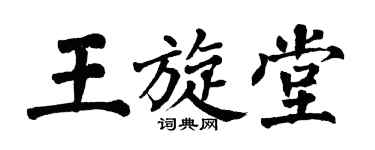 王旋堂
词典网